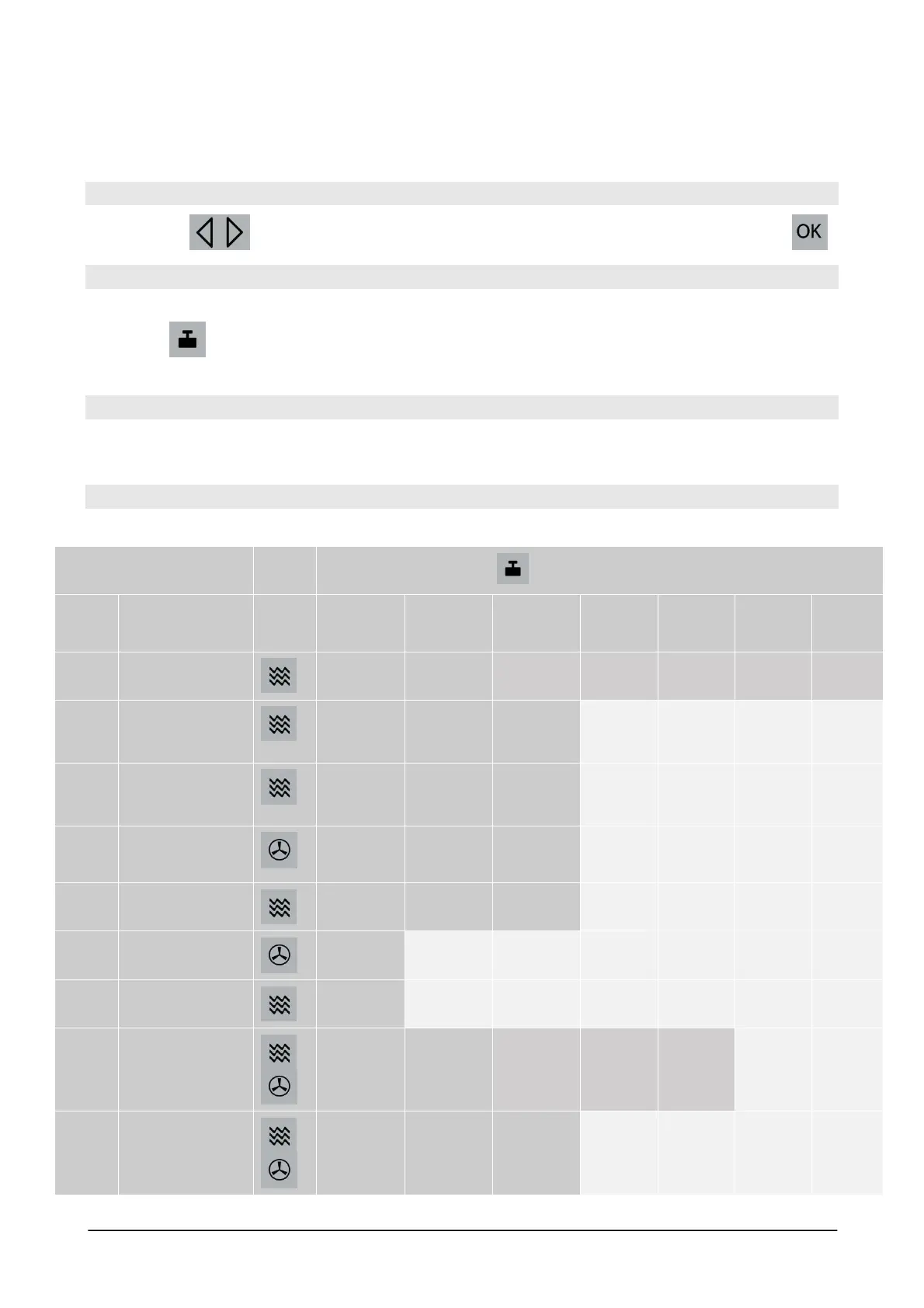 OK